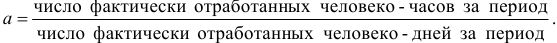 $a = \frac{\text{число фактически отработанных человеко-часов за период}}{\text{число фактически отработанных человеко-дней за период}}.$